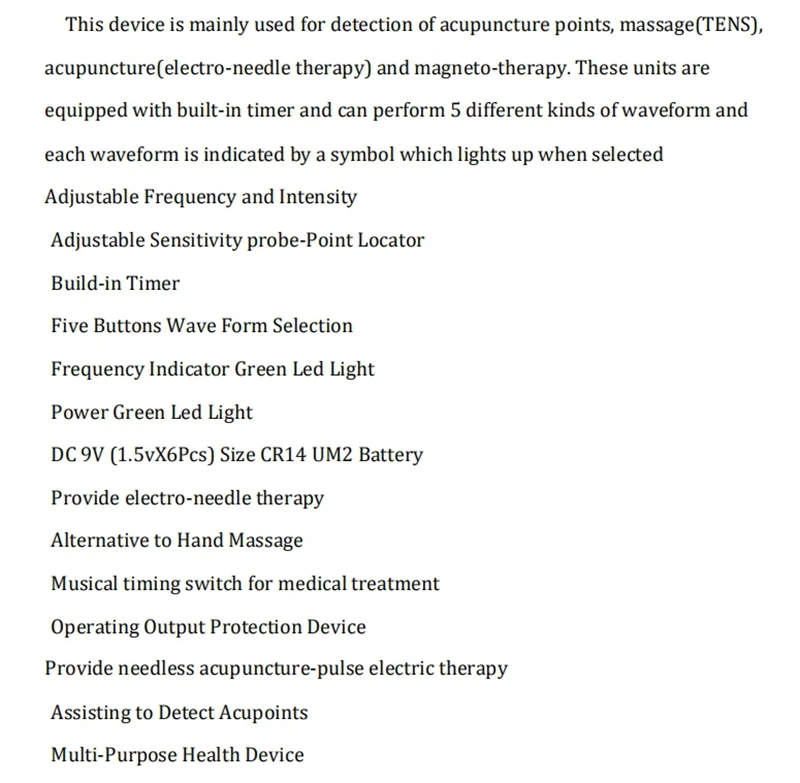 This device is mainly used for detection of acupuncture points, massage(TENS), acupuncture(electro-needle therapy) and magneto-therapy. These units are equipped with built-in timer and can perform 5 different kinds of waveform and each waveform is indicated by a symbol which lights up when selected

Adjustable Frequency and Intensity

Adjustable Sensitivity probe-Point Locator

Build-in Timer

Five Buttons Wave Form Selection

Frequency Indicator Green Led Light

Power Green Led Light

DC 9V (1.5vX6Pcs) Size CR14 UM2 Battery

Provide electro-needle therapy

Alternative to Hand Massage

Musical timing switch for medical treatment

Operating Output Protection Device

Provide needless acupuncture-pulse electric therapy

Assisting to Detect Acupoints

Multi-Purpose Health Device